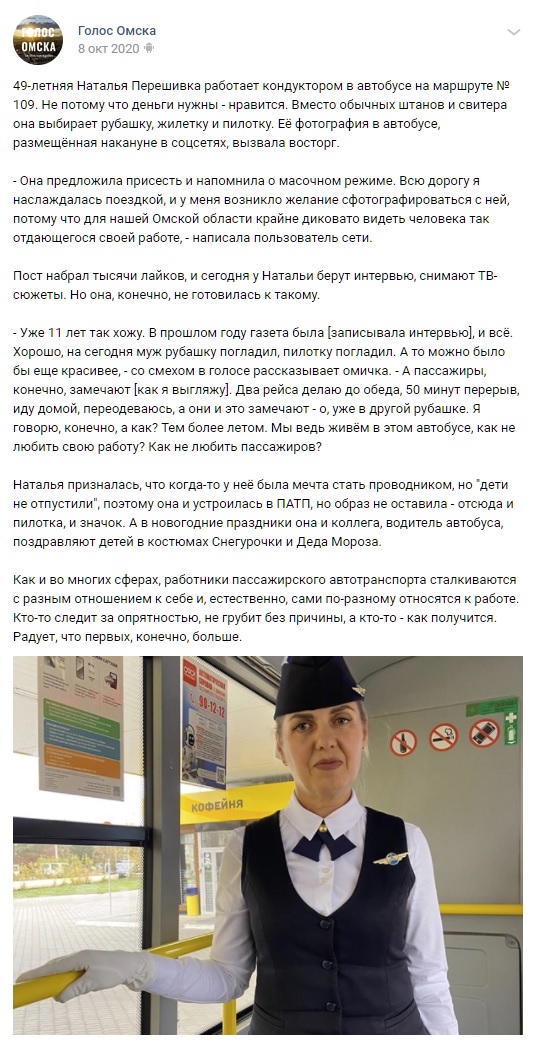 ГОЛОС ОМСКА

Голос Омска
8 окт 2020

49-летняя Наталья Перешивка работает кондуктором в автобусе на маршруте № 109. Не потому что деньги нужны - нравится. Вместо обычных штанов и свитера она выбирает рубашку, жилетку и пилотку. Её фотография в автобусе, размещённая накануне в соцсетях, вызвала восторг.

- Она предложила присесть и напомнила о масочном режиме. Всю дорогу я наслаждалась поездкой, и у меня возникло желание сфотографироваться с ней, потому что для нашей Омской области крайне диковато видеть человека так отдающегося своей работе, - написала пользователь сети.

Пост набрал тысячи лайков, и сегодня у Натальи берут интервью, снимают ТВ-сюжеты. Но она, конечно, не готовилась к такому.

- Уже 11 лет так хожу. В прошлом году газета была [записывала интервью], и всё. Хорошо, на сегодня муж рубашку погладил, пилотку погладил. А то можно было бы еще красивее, - со смехом в голосе рассказывает омичка. - А пассажиры, конечно, замечают [как я выгляжу]. Два рейса делаю до обеда, 50 минут перерыв, иду домой, переодеваюсь, а они и это замечают - о, уже в другой рубашке. Я говорю, конечно, а как? Тем более летом. Мы ведь живём в этом автобусе, как не любить свою работу? Как не любить пассажиров?

Наталья призналась, что когда-то у неё была мечта стать проводником, но "дети не отпустили", поэтому она и устроилась в ПАТП, но образ не оставила - отсюда и пилотка, и значок. А в новогодние праздники она и коллега, водитель автобуса, поздравляют детей в костюмах Снегурочки и Деда Мороза.

Как и во многих сферах, работники пассажирского автотранспорта сталкиваются с разным отношением к себе и, естественно, сами по-разному относятся к работе. Кто-то следит за опрятностью, не грубит без причины, а кто-то - как получится. Радует, что первых, конечно, больше.

90-12-13
КОФЕЙНЯ